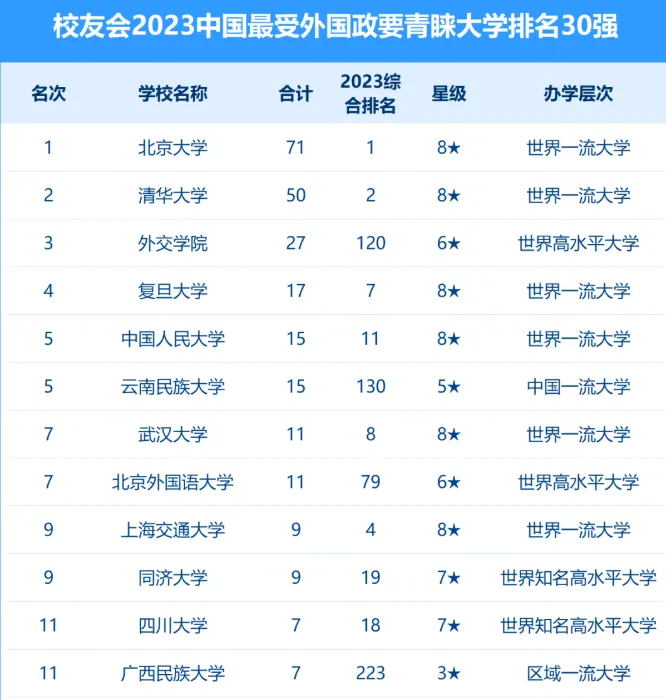 校友会2023中国最受外国政要青睐大学排名30强

| 名次 | 学校名称 | 合计 | 2023综合排名 | 星级 | 办学层次 |
|---|---|---|---|---|---|
| 1 | 北京大学 | 71 | 1 | 8★ | 世界一流大学 |
| 2 | 清华大学 | 50 | 2 | 8★ | 世界一流大学 |
| 3 | 外交学院 | 27 | 120 | 6★ | 世界高水平大学 |
| 4 | 复旦大学 | 17 | 7 | 8★ | 世界一流大学 |
| 5 | 中国人民大学 | 15 | 11 | 8★ | 世界一流大学 |
| 5 | 云南民族大学 | 15 | 130 | 5★ | 中国一流大学 |
| 7 | 武汉大学 | 11 | 8 | 8★ | 世界一流大学 |
| 7 | 北京外国语大学 | 11 | 79 | 6★ | 世界高水平大学 |
| 9 | 上海交通大学 | 9 | 4 | 8★ | 世界一流大学 |
| 9 | 同济大学 | 9 | 19 | 7★ | 世界知名高水平大学 |
| 11 | 四川大学 | 7 | 18 | 7★ | 世界知名高水平大学 |
| 11 | 广西民族大学 | 7 | 223 | 3★ | 区域一流大学 |